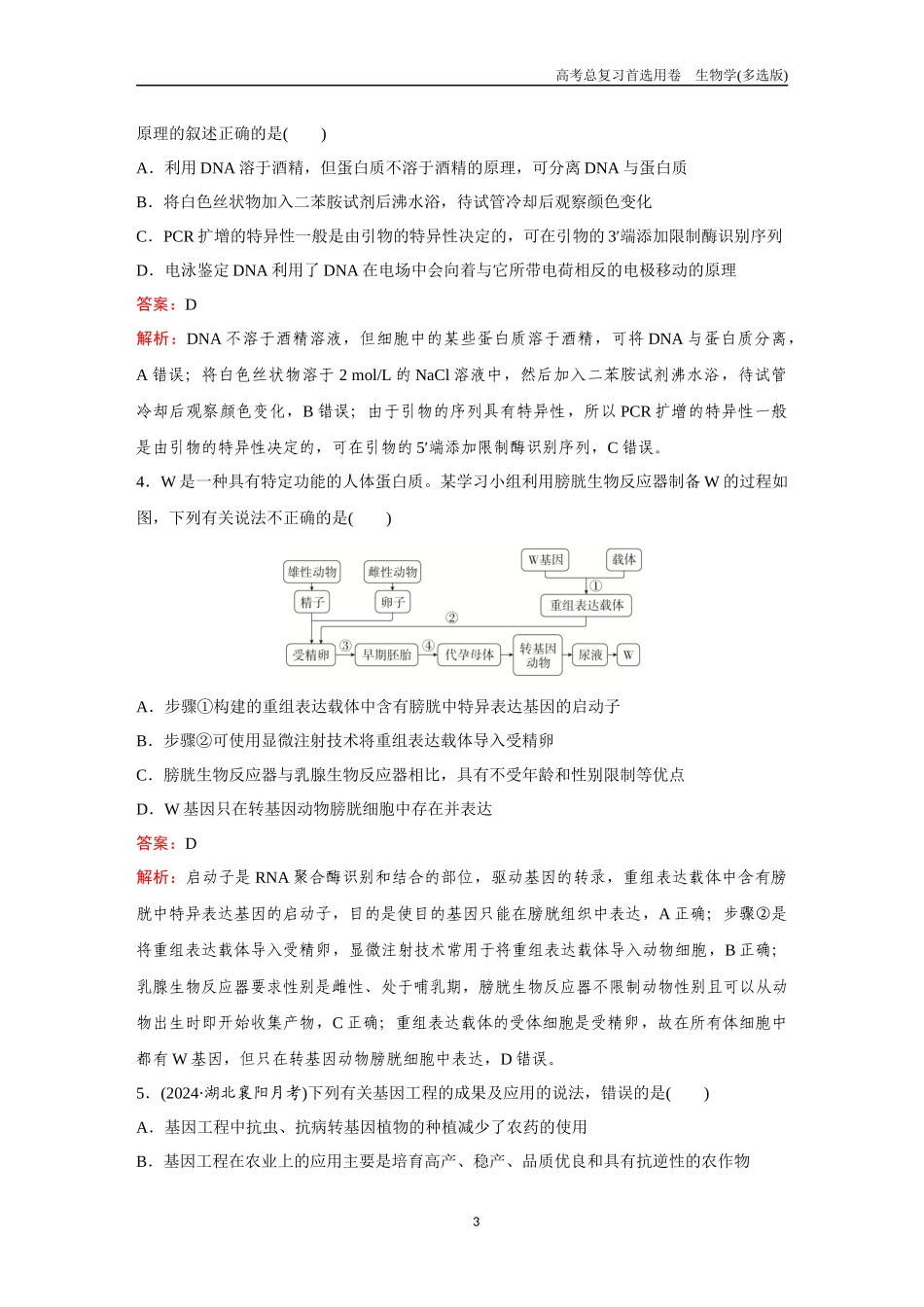 高考总复习首选用卷　生物学(多选版)

原理的叙述正确的是(　　)

A．利用 DNA 溶于酒精，但蛋白质不溶于酒精的原理，可分离 DNA 与蛋白质

B．将白色丝状物加入二苯胺试剂后沸水浴，待试管冷却后观察颜色变化

C．PCR 扩增的特异性一般是由引物的特异性决定的，可在引物的 3′端添加限制酶识别序列

D．电泳鉴定 DNA 利用了 DNA 在电场中会向着与它所带电荷相反的电极移动的原理

答案：D

解析：DNA 不溶于酒精溶液，但细胞中的某些蛋白质溶于酒精，可将 DNA 与蛋白质分离，A 错误；将白色丝状物溶于 2 mol/L 的 NaCl 溶液中，然后加入二苯胺试剂沸水浴，待试管冷却后观察颜色变化，B 错误；由于引物的序列具有特异性，所以 PCR 扩增的特异性一般是由引物的特异性决定的，可在引物的 5′端添加限制酶识别序列，C 错误。

4．W 是一种具有特定功能的人体蛋白质。某学习小组利用膀胱生物反应器制备 W 的过程如图，下列有关说法不正确的是(　　)

雄性动物　雌性动物　W基因　载体　①　精子　卵子　重组表达载体　②　受精卵　③　早期胚胎　④　代孕母体　转基因动物　尿液　W

A．步骤①构建的重组表达载体中含有膀胱中特异表达基因的启动子

B．步骤②可使用显微注射技术将重组表达载体导入受精卵

C．膀胱生物反应器与乳腺生物反应器相比，具有不受年龄和性别限制等优点

D．W 基因只在转基因动物膀胱细胞中存在并表达

答案：D

解析：启动子是 RNA 聚合酶识别和结合的部位，驱动基因的转录，重组表达载体中含有膀胱中特异表达基因的启动子，目的是使目的基因只能在膀胱组织中表达，A 正确；步骤②是将重组表达载体导入受精卵，显微注射技术常用于将重组表达载体导入动物细胞，B 正确；乳腺生物反应器要求性别是雌性、处于哺乳期，膀胱生物反应器不限制动物性别且可以从动物出生时即开始收集产物，C 正确；重组表达载体的受体细胞是受精卵，故在所有体细胞中都有 W 基因，但只在转基因动物膀胱细胞中表达，D 错误。

5．(2024·湖北襄阳月考)下列有关基因工程的成果及应用的说法，错误的是(　　)

A．基因工程中抗虫、抗病转基因植物的种植减少了农药的使用

B．基因工程在农业上的应用主要是培育高产、稳产、品质优良和具有抗逆性的农作物

3